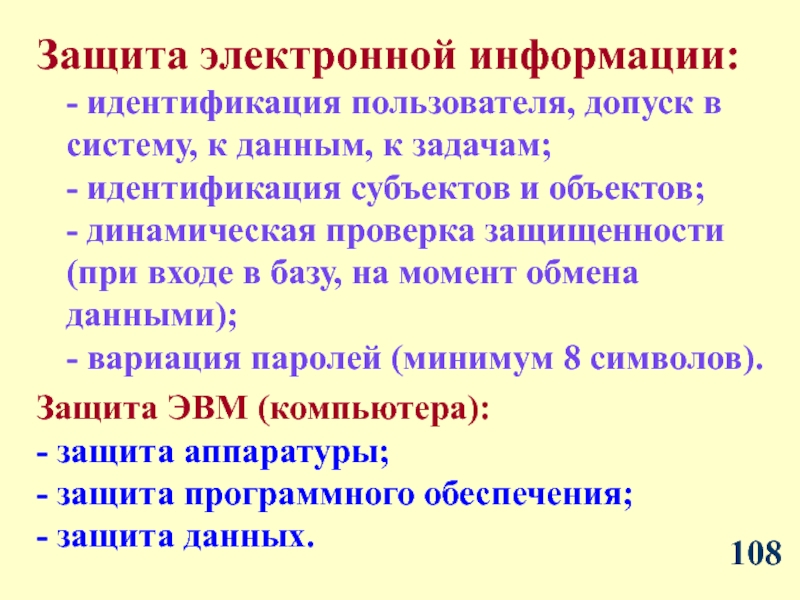 Защита электронной информации:

- идентификация пользователя, допуск в систему, к данным, к задачам;

- идентификация субъектов и объектов;

- динамическая проверка защищенности (при входе в базу, на момент обмена данными);

- вариация паролей (минимум 8 символов).

Защита ЭВМ (компьютера):

- защита аппаратуры;

- защита программного обеспечения;

- защита данных.

108